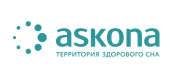 askona
ТЕРРИТОРИЯ ЗДОРОВОГО СНА